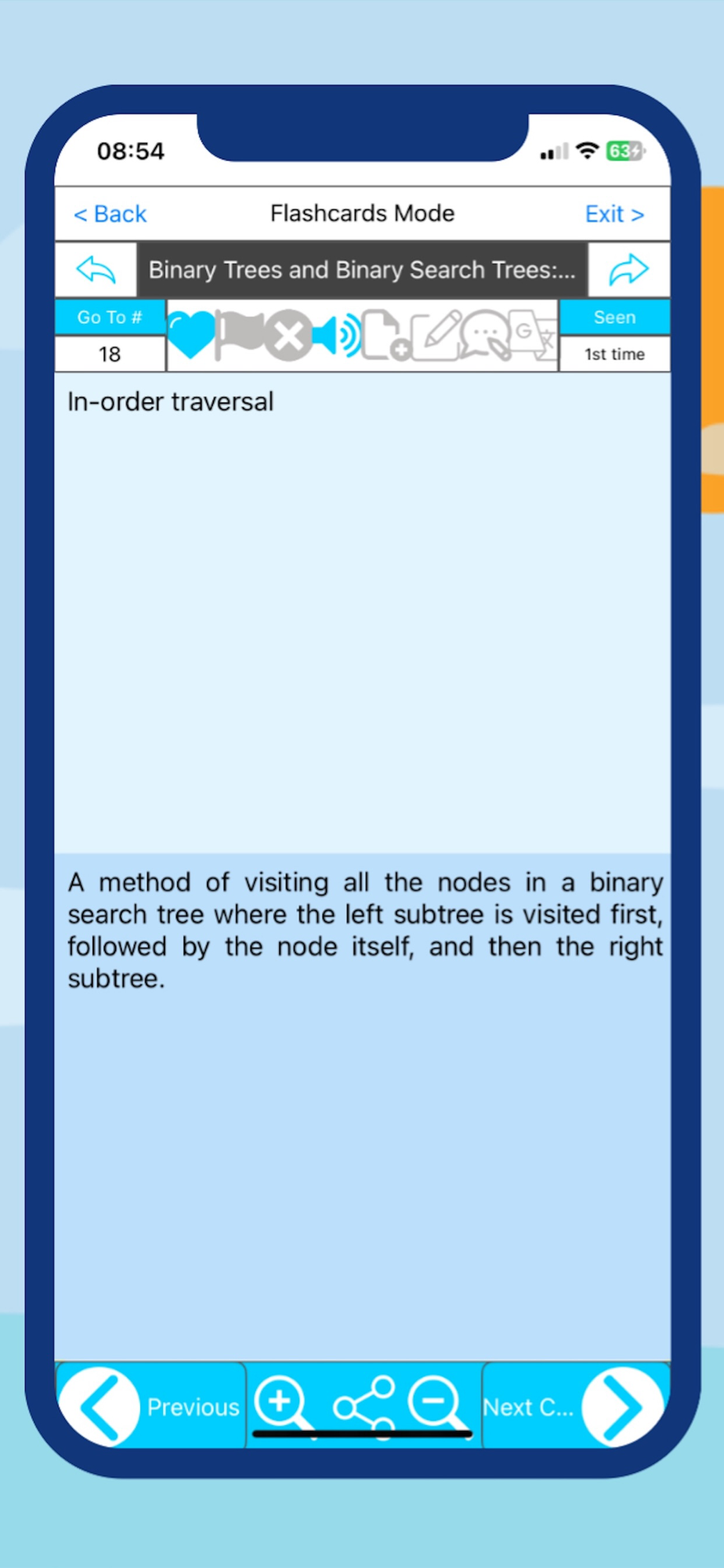 08:54

63

< Back

Flashcards Mode

Exit >

Binary Trees and Binary Search Trees:...

Go To #

18

Seen

1st time

In-order traversal

A method of visiting all the nodes in a binary search tree where the left subtree is visited first, followed by the node itself, and then the right subtree.

Previous

Next C...